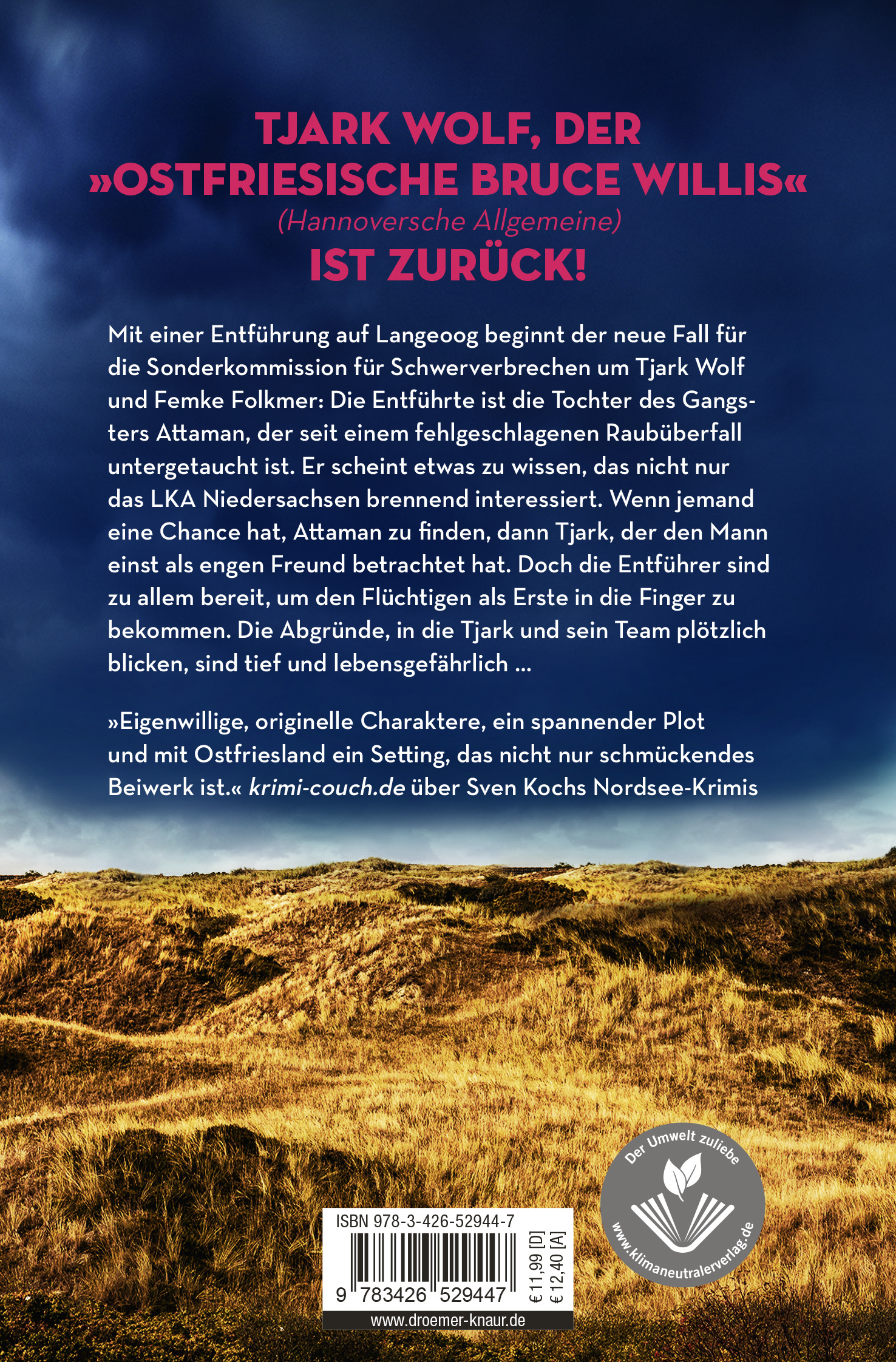 TJARK WOLF, DER »OSTFRIESISCHE BRUCE WILLIS«
(Hannoversche Allgemeine)
IST ZURÜCK!

Mit einer Entführung auf Langeoog beginnt der neue Fall für die Sonderkommission für Schwerverbrechen um Tjark Wolf und Femke Folkmer: Die Entführte ist die Tochter des Gangsters Attaman, der seit einem fehlgeschlagenen Raubüberfall untergetaucht ist. Er scheint etwas zu wissen, das nicht nur das LKA Niedersachsen brennend interessiert. Wenn jemand eine Chance hat, Attaman zu finden, dann Tjark, der den Mann einst als engen Freund betrachtet hat. Doch die Entführer sind zu allem bereit, um den Flüchtigen als Erste in die Finger zu bekommen. Die Abgründe, in die Tjark und sein Team plötzlich blicken, sind tief und lebensgefährlich ...

»Eigenwillige, originelle Charaktere, ein spannender Plot und mit Ostfriesland ein Setting, das nicht nur schmückendes Beiwerk ist.« krimi-couch.de über Sven Kochs Nordsee-Krimis

ISBN 978-3-426-52944-7
9 783426 529447
€ 11,99 [D]
€ 12,40 [A]
www.droemer-knaur.de

Der Umwelt zuliebe
www.klimaneutralerverlag.de